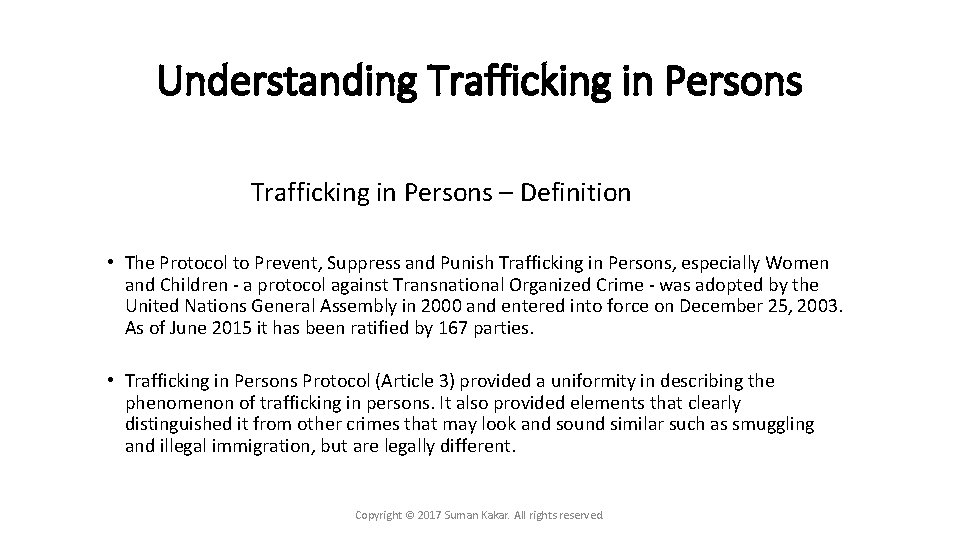 Understanding Trafficking in Persons

Trafficking in Persons – Definition

• The Protocol to Prevent, Suppress and Punish Trafficking in Persons, especially Women and Children - a protocol against Transnational Organized Crime - was adopted by the United Nations General Assembly in 2000 and entered into force on December 25, 2003. As of June 2015 it has been ratified by 167 parties.

• Trafficking in Persons Protocol (Article 3) provided a uniformity in describing the phenomenon of trafficking in persons. It also provided elements that clearly distinguished it from other crimes that may look and sound similar such as smuggling and illegal immigration, but are legally different.

Copyright © 2017 Suman Kakar. All rights reserved